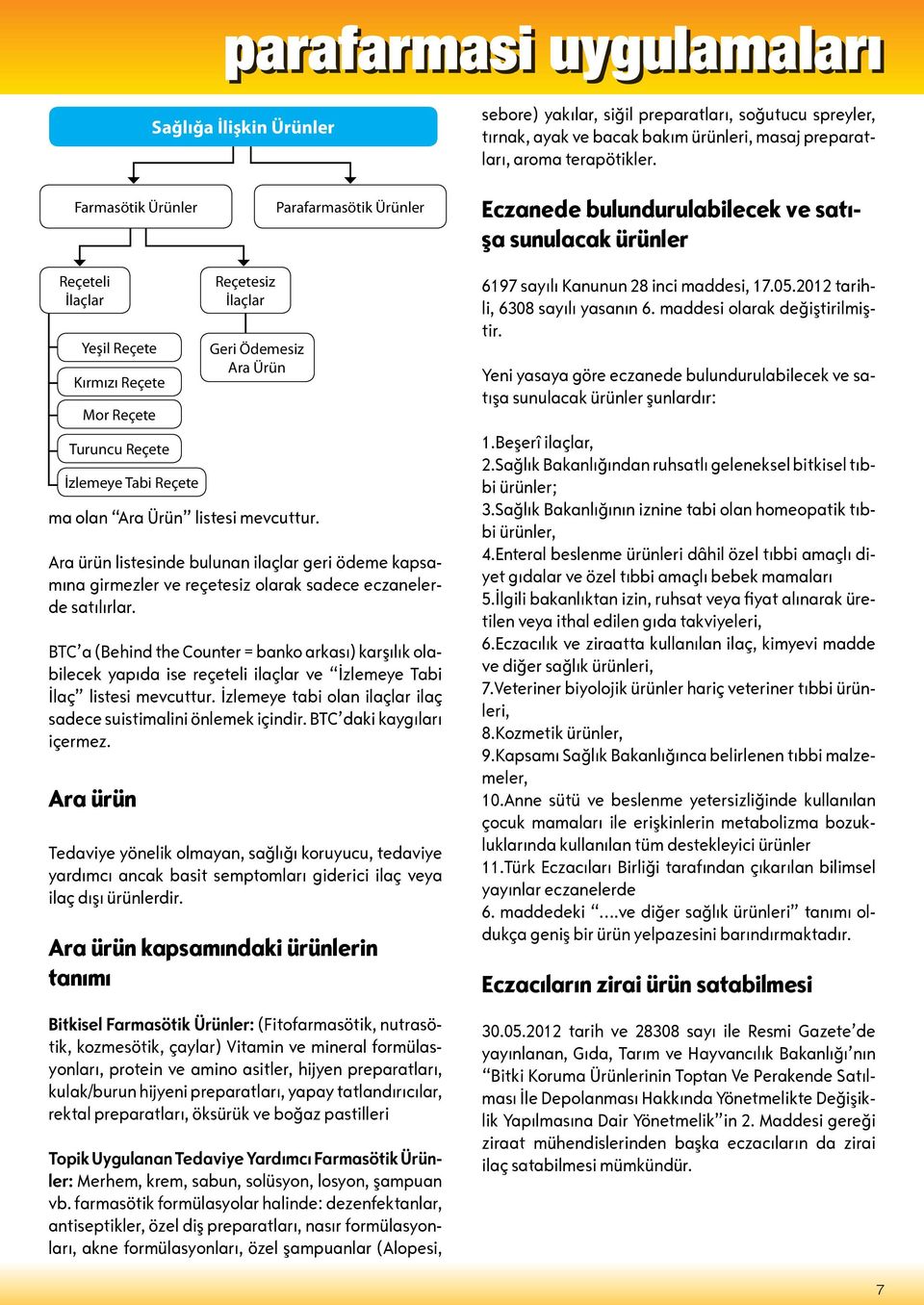 parafarmasi uygulamaları

Sağlığa İlişkin Ürünler

Farmasötik Ürünler

Parafarmasötik Ürünler

Reçeteli İlaçlar

Reçetesiz İlaçlar

Yeşil Reçete

Kırmızı Reçete

Mor Reçete

Turuncu Reçete

İzlemeye Tabi Reçete

Geri Ödemesiz Ara Ürün

ma olan “Ara Ürün” listesi mevcuttur.

Ara ürün listesinde bulunan ilaçlar geri ödeme kapsamına girmezler ve reçetesiz olarak sadece eczanelerde satılırlar.

BTC’a (Behind the Counter = banko arkası) karşılık olabilecek yapıda ise reçeteli ilaçlar ve “İzlemeye Tabi İlaç” listesi mevcuttur. İzlemeye tabi olan ilaçlar ilaç sadece suistimalini önlemek içindir. BTC’daki kaygıları içermez.

Ara ürün

Tedaviye yönelik olmayan, sağlığı koruyucu, tedaviye yardımcı ancak basit semptomları giderici ilaç veya ilaç dışı ürünlerdir.

Ara ürün kapsamındaki ürünlerin tanımı

Bitkisel Farmasötik Ürünler: (Fitofarmasötik, nutrasötik, kozmesötik, çaylar) Vitamin ve mineral formülasyonları, protein ve amino asitler, hijyen preparatları, kulak/burun hijyeni preparatları, yapay tatlandırıcılar, rektal preparatları, öksürük ve boğaz pastilleri

Topik Uygulanan Tedaviye Yardımcı Farmasötik Ürünler: Merhem, krem, sabun, solüsyon, losyon, şampuan vb. farmasötik formülasyolar halinde: dezenfektanlar, antiseptikler, özel diş preparatları, nasır formülasyonları, akne formülasyonları, özel şampuanlar (Alopesi, sebore) yakılar, siğil preparatları, soğutucu spreyler, tırnak, ayak ve bacak bakım ürünleri, masaj preparatları, aroma terapötikler.

Eczanede bulundurulabilecek ve satışa sunulacak ürünler

6197 sayılı Kanunun 28 inci maddesi, 17.05.2012 tarihli, 6308 sayılı yasanın 6. maddesi olarak değiştirilmiştir.

Yeni yasaya göre eczanede bulundurulabilecek ve satışa sunulacak ürünler şunlardır:

1.Beşerî ilaçlar,
2.Sağlık Bakanlığından ruhsatlı geleneksel bitkisel tıbbi ürünler;
3.Sağlık Bakanlığının iznine tabi olan homeopatik tıbbi ürünler,
4.Enteral beslenme ürünleri dâhil özel tıbbi amaçlı diyet gıdalar ve özel tıbbi amaçlı bebek mamaları
5.İlgili bakanlıktan izin, ruhsat veya fiyat alınarak üretilen veya ithal edilen gıda takviyeleri,
6.Eczacılık ve ziraatta kullanılan ilaç, kimyevi madde ve diğer sağlık ürünleri,
7.Veteriner biyolojik ürünler hariç veteriner tıbbi ürünleri,
8.Kozmetik ürünler,
9.Kapsamı Sağlık Bakanlığınca belirlenen tıbbi malzemeler,
10.Anne sütü ve beslenme yetersizliğinde kullanılan çocuk mamaları ile erişkinlerin metabolizma bozukluklarında kullanılan tüm destekleyici ürünler
11.Türk Eczacıları Birliği tarafından çıkarılan bilimsel yayınlar eczanelerde
6. maddedeki “....ve diğer sağlık ürünleri” tanımı oldukça geniş bir ürün yelpazesini barındırmaktadır.

Eczacıların zirai ürün satabilmesi

30.05.2012 tarih ve 28308 sayı ile Resmi Gazete’de yayınlanan, Gıda, Tarım ve Hayvancılık Bakanlığı’nın “Bitki Koruma Ürünlerinin Toptan Ve Perakende Satılması İle Depolanması Hakkında Yönetmelikte Değişiklik Yapılmasına Dair Yönetmelik”in 2. Maddesi gereği ziraat mühendislerinden başka eczacıların da zirai ilaç satabilmesi mümkündür.

7